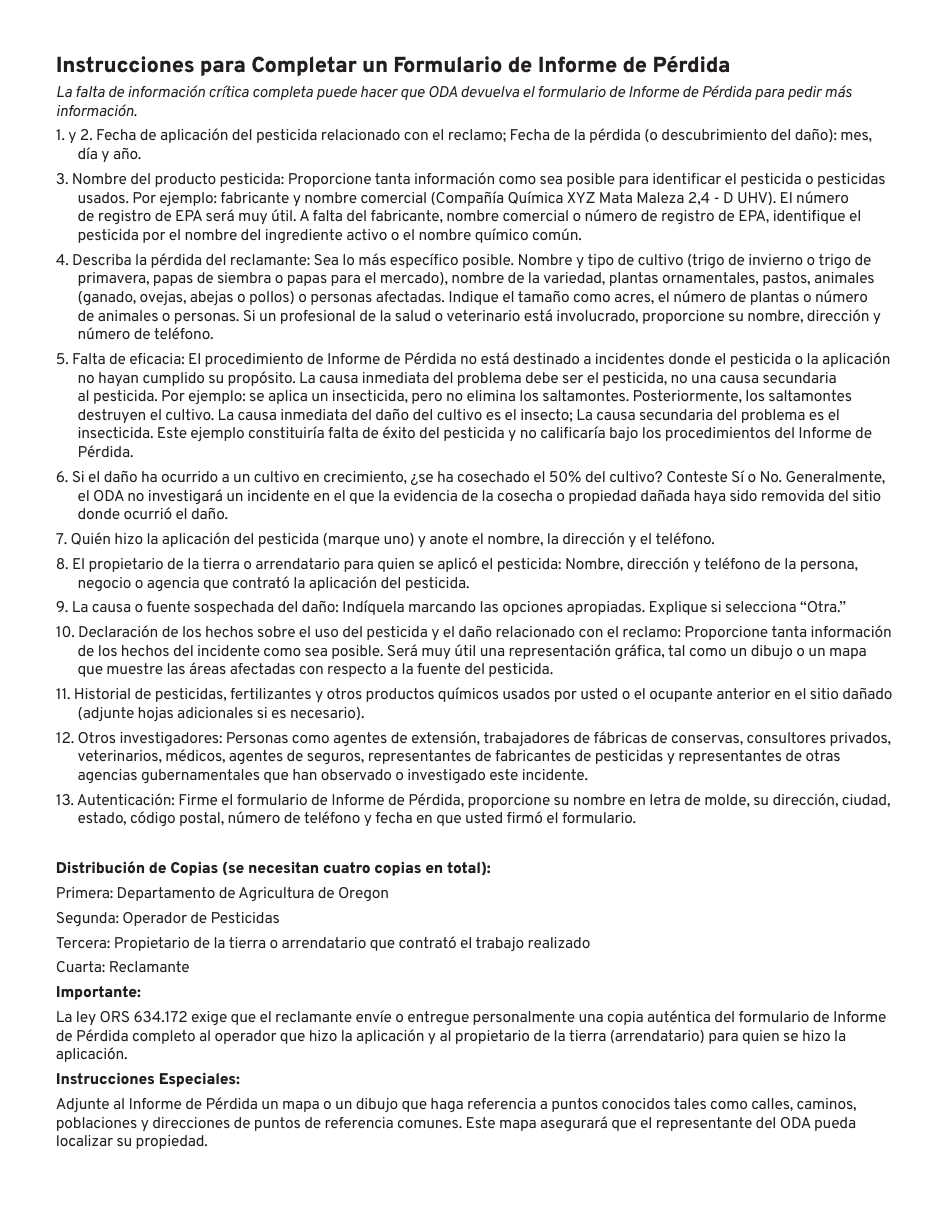 Instrucciones para Completar un Formulario de Informe de Pérdida

La falta de información crítica completa puede hacer que ODA devuelva el formulario de Informe de Pérdida para pedir más información.

1. y 2. Fecha de aplicación del pesticida relacionado con el reclamo; Fecha de la pérdida (o descubrimiento del daño): mes, día y año.

3. Nombre del producto pesticida: Proporcione tanta información como sea posible para identificar el pesticida o pesticidas usados. Por ejemplo: fabricante y nombre comercial (Compañía Química XYZ Mata Maleza 2,4 - D UHV). El número de registro de EPA será muy útil. A falta del fabricante, nombre comercial o número de registro de EPA, identifique el pesticida por el nombre del ingrediente activo o el nombre químico común.

4. Describa la pérdida del reclamante: Sea lo más específico posible. Nombre y tipo de cultivo (trigo de invierno o trigo de primavera, papas de siembra o papas para el mercado), nombre de la variedad, plantas ornamentales, pastos, animales (ganado, ovejas, abejas o pollos) o personas afectadas. Indique el tamaño como acres, el número de plantas o número de animales o personas. Si un profesional de la salud o veterinario está involucrado, proporcione su nombre, dirección y número de teléfono.

5. Falta de eficacia: El procedimiento de Informe de Pérdida no está destinado a incidentes donde el pesticida o la aplicación no hayan cumplido su propósito. La causa inmediata del problema debe ser el pesticida, no una causa secundaria al pesticida. Por ejemplo: se aplica un insecticida, pero no elimina los saltamontes. Posteriormente, los saltamontes destruyen el cultivo. La causa inmediata del daño del cultivo es el insecto; La causa secundaria del problema es el insecticida. Este ejemplo constituiría falta de éxito del pesticida y no calificaría bajo los procedimientos del Informe de Pérdida.

6. Si el daño ha ocurrido a un cultivo en crecimiento, ¿se ha cosechado el 50% del cultivo? Conteste Sí o No. Generalmente, el ODA no investigará un incidente en el que la evidencia de la cosecha o propiedad dañada haya sido removida del sitio donde ocurrió el daño.

7. Quién hizo la aplicación del pesticida (marque uno) y anote el nombre, la dirección y el teléfono.

8. El propietario de la tierra o arrendatario para quien se aplicó el pesticida: Nombre, dirección y teléfono de la persona, negocio o agencia que contrató la aplicación del pesticida.

9. La causa o fuente sospechada del daño: Indíquela marcando las opciones apropiadas. Explique si selecciona “Otra.”

10. Declaración de los hechos sobre el uso del pesticida y el daño relacionado con el reclamo: Proporcione tanta información de los hechos del incidente como sea posible. Será muy útil una representación gráfica, tal como un dibujo o un mapa que muestre las áreas afectadas con respecto a la fuente del pesticida.

11. Historial de pesticidas, fertilizantes y otros productos químicos usados por usted o el ocupante anterior en el sitio dañado (adjunte hojas adicionales si es necesario).

12. Otros investigadores: Personas como agentes de extensión, trabajadores de fábricas de conservas, consultores privados, veterinarios, médicos, agentes de seguros, representantes de fabricantes de pesticidas y representantes de otras agencias gubernamentales que han observado o investigado este incidente.

13. Autenticación: Firme el formulario de Informe de Pérdida, proporcione su nombre en letra de molde, su dirección, ciudad, estado, código postal, número de teléfono y fecha en que usted firmó el formulario.

Distribución de Copias (se necesitan cuatro copias en total):

Primera: Departamento de Agricultura de Oregon

Segunda: Operador de Pesticidas

Tercera: Propietario de la tierra o arrendatario que contrató el trabajo realizado

Cuarta: Reclamante

Importante:

La ley ORS 634.172 exige que el reclamante envíe o entregue personalmente una copia auténtica del formulario de Informe de Pérdida completo al operador que hizo la aplicación y al propietario de la tierra (arrendatario) para quien se hizo la aplicación.

Instrucciones Especiales:

Adjunte al Informe de Pérdida un mapa o un dibujo que haga referencia a puntos conocidos tales como calles, caminos, poblaciones y direcciones de puntos de referencia comunes. Este mapa asegurará que el representante del ODA pueda localizar su propiedad.